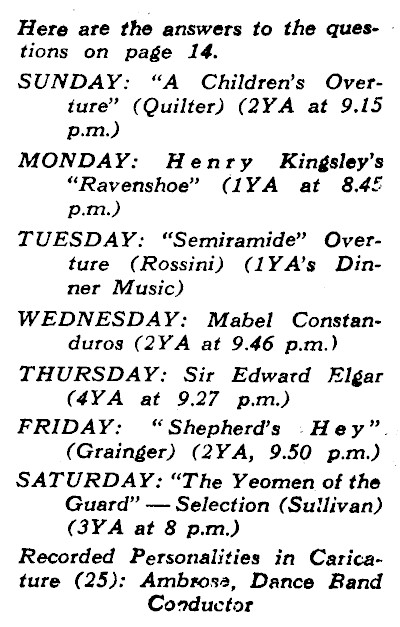 Here are the answers to the questions on page 14.

SUNDAY: "A Children's Overture" (Quilter) (2YA at 9.15 p.m.)

MONDAY: Henry Kingsley's "Ravenshoe" (1YA at 8.45 p.m.)

TUESDAY: "Semiramide" Overture (Rossini) (1YA's Dinner Music)

WEDNESDAY: Mabel Constanduros (2YA at 9.46 p.m.)

THURSDAY: Sir Edward Elgar (4YA at 9.27 p.m.)

FRIDAY: "Shepherd's Hey" (Grainger) (2YA, 9.50 p.m.)

SATURDAY: "The Yeomen of the Guard" — Selection (Sullivan) (3YA at 8 p.m.)

Recorded Personalities in Caricature (25): Ambrose, Dance Band Conductor